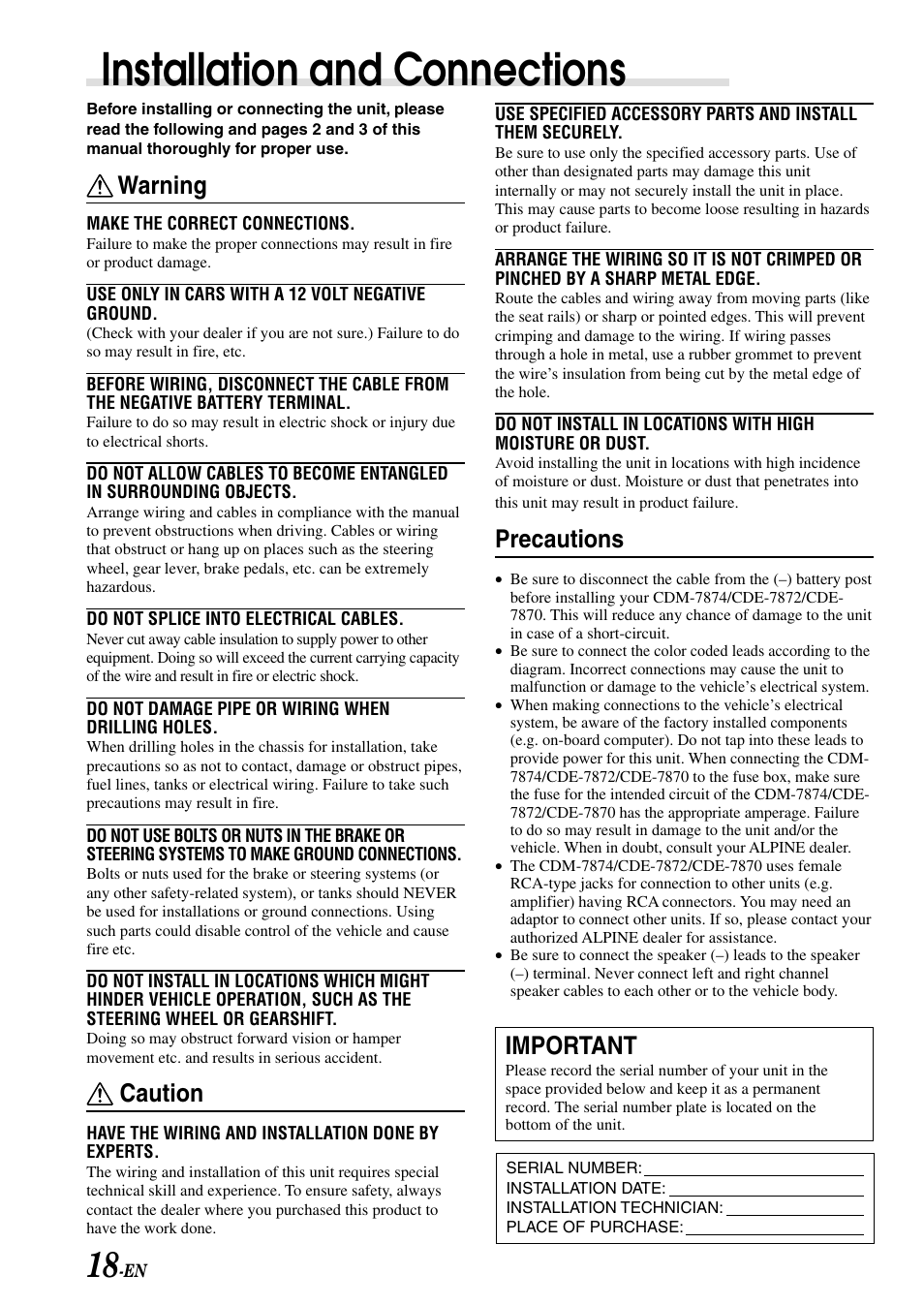 Installation and Connections

Before installing or connecting the unit, please read the following and pages 2 and 3 of this manual thoroughly for proper use.

Warning

MAKE THE CORRECT CONNECTIONS.
Failure to make the proper connections may result in fire or product damage.

USE ONLY IN CARS WITH A 12 VOLT NEGATIVE GROUND.
(Check with your dealer if you are not sure.) Failure to do so may result in fire, etc.

BEFORE WIRING, DISCONNECT THE CABLE FROM THE NEGATIVE BATTERY TERMINAL.
Failure to do so may result in electric shock or injury due to electrical shorts.

DO NOT ALLOW CABLES TO BECOME ENTANGLED IN SURROUNDING OBJECTS.
Arrange wiring and cables in compliance with the manual to prevent obstructions when driving. Cables or wiring that obstruct or hang up on places such as the steering wheel, gear lever, brake pedals, etc. can be extremely hazardous.

DO NOT SPLICE INTO ELECTRICAL CABLES.
Never cut away cable insulation to supply power to other equipment. Doing so will exceed the current carrying capacity of the wire and result in fire or electric shock.

DO NOT DAMAGE PIPE OR WIRING WHEN DRILLING HOLES.
When drilling holes in the chassis for installation, take precautions so as not to contact, damage or obstruct pipes, fuel lines, tanks or electrical wiring. Failure to take such precautions may result in fire.

DO NOT USE BOLTS OR NUTS IN THE BRAKE OR STEERING SYSTEMS TO MAKE GROUND CONNECTIONS.
Bolts or nuts used for the brake or steering systems (or any other safety-related system), or tanks should NEVER be used for installations or ground connections. Using such parts could disable control of the vehicle and cause fire etc.

DO NOT INSTALL IN LOCATIONS WHICH MIGHT HINDER VEHICLE OPERATION, SUCH AS THE STEERING WHEEL OR GEARSHIFT.
Doing so may obstruct forward vision or hamper movement etc. and results in serious accident.

Caution

HAVE THE WIRING AND INSTALLATION DONE BY EXPERTS.
The wiring and installation of this unit requires special technical skill and experience. To ensure safety, always contact the dealer where you purchased this product to have the work done.

USE SPECIFIED ACCESSORY PARTS AND INSTALL THEM SECURELY.
Be sure to use only the specified accessory parts. Use of other than designated parts may damage this unit internally or may not securely install the unit in place. This may cause parts to become loose resulting in hazards or product failure.

ARRANGE THE WIRING SO IT IS NOT CRIMPED OR PINCHED BY A SHARP METAL EDGE.
Route the cables and wiring away from moving parts (like the seat rails) or sharp or pointed edges. This will prevent crimping and damage to the wiring. If wiring passes through a hole in metal, use a rubber grommet to prevent the wire's insulation from being cut by the metal edge of the hole.

DO NOT INSTALL IN LOCATIONS WITH HIGH MOISTURE OR DUST.
Avoid installing the unit in locations with high incidence of moisture or dust. Moisture or dust that penetrates into this unit may result in product failure.

Precautions

• Be sure to disconnect the cable from the (–) battery post before installing your CDM-7874/CDE-7872/CDE-7870. This will reduce any chance of damage to the unit in case of a short-circuit.
• Be sure to connect the color coded leads according to the diagram. Incorrect connections may cause the unit to malfunction or damage to the vehicle's electrical system.
• When making connections to the vehicle's electrical system, be aware of the factory installed components (e.g. on-board computer). Do not tap into these leads to provide power for this unit. When connecting the CDM-7874/CDE-7872/CDE-7870 to the fuse box, make sure the fuse for the intended circuit of the CDM-7874/CDE-7872/CDE-7870 has the appropriate amperage. Failure to do so may result in damage to the unit and/or the vehicle. When in doubt, consult your ALPINE dealer.
• The CDM-7874/CDE-7872/CDE-7870 uses female RCA-type jacks for connection to other units (e.g. amplifier) having RCA connectors. You may need an adaptor to connect other units. If so, please contact your authorized ALPINE dealer for assistance.
• Be sure to connect the speaker (–) leads to the speaker (–) terminal. Never connect left and right channel speaker cables to each other or to the vehicle body.

IMPORTANT
Please record the serial number of your unit in the space provided below and keep it as a permanent record. The serial number plate is located on the bottom of the unit.

SERIAL NUMBER:
INSTALLATION DATE:
INSTALLATION TECHNICIAN:
PLACE OF PURCHASE:

18-EN